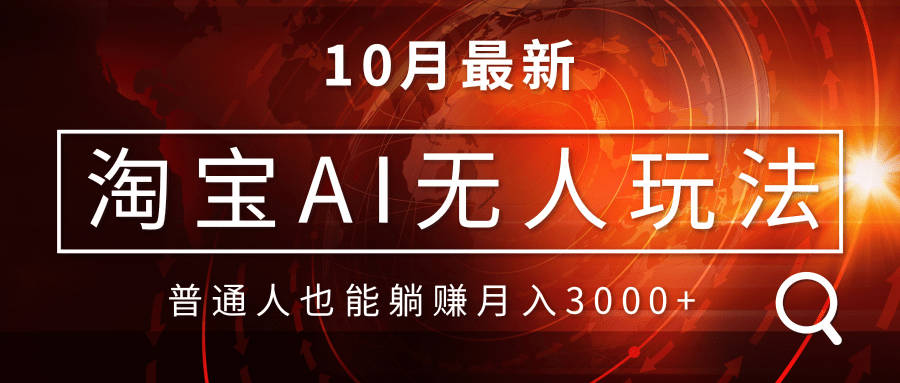 10月最新

淘宝AI无人玩法

普通人也能躺赚月入3000+